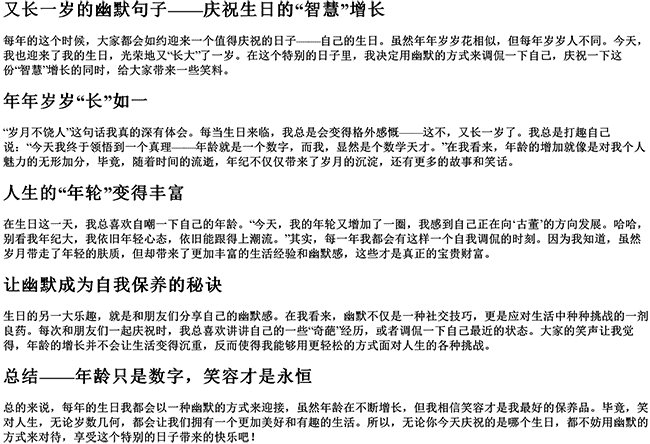 又长一岁的幽默句子——庆祝生日的“智慧”增长

每年的这个时候，大家都会如约迎来一个值得庆祝的日子——自己的生日。虽然年年岁岁花相似，但每年岁岁人不同。今天，我也迎来了我的生日，光荣地又“长大”了一岁。在这个特别的日子里，我决定用幽默的方式来调侃一下自己，庆祝一下这份“智慧”增长的同时，给大家带来一些笑料。

年年岁岁“长”如一

“岁月不饶人”这句话我真的深有体会。每当生日来临，我总是会变得格外感慨——这不，又长一岁了。我总是打趣自己说：“今天我终于领悟到一个真理——年龄就是一个数字，而我，显然是个数学天才。”在我看来，年龄的增加就像是对我个人魅力的无形加分，毕竟，随着时间的流逝，年纪不仅仅带来了岁月的沉淀，还有更多的故事和笑话。

人生的“年轮”变得丰富

在生日这一天，我总喜欢自嘲一下自己的年龄。“今天，我的年轮又增加了一圈，我感到自己正在向‘古董’的方向发展。哈哈，别看我年纪大，我依旧年轻心态，依旧能跟得上潮流。”其实，每一年我都会有这样一个自我调侃的时刻。因为我知道，虽然岁月带走了年轻的肤质，但却带来了更加丰富的生活经验和幽默感，这些才是真正的宝贵财富。

让幽默成为自我保养的秘诀

生日的另一大乐趣，就是和朋友们分享自己的幽默感。在我看来，幽默不仅是一种社交技巧，更是应对生活中种种挑战的一剂良药。每次和朋友们一起庆祝时，我总喜欢讲讲自己的一些“奇葩”经历，或者调侃一下自己最近的状态。大家的笑声让我觉得，年龄的增长并不会让生活变得沉重，反而使得我能够用更轻松的方式面对人生的各种挑战。

总结——年龄只是数字，笑容才是永恒

总的来说，每年的生日我都会以一种幽默的方式来迎接，虽然年龄在不断增长，但我相信笑容才是我最好的保养品。毕竟，笑对人生，无论岁数几何，都会让我们拥有一个更加美好和有趣的生活。所以，无论你今天庆祝的是哪个生日，都不妨用幽默的方式来对待，享受这个特别的日子带来的快乐吧！